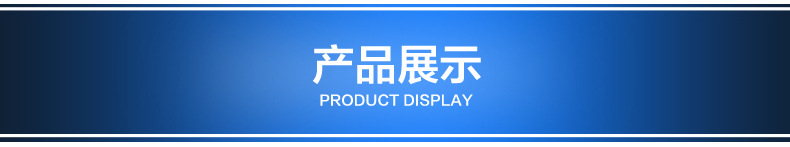 产品展示
PRODUCT DISPLAY